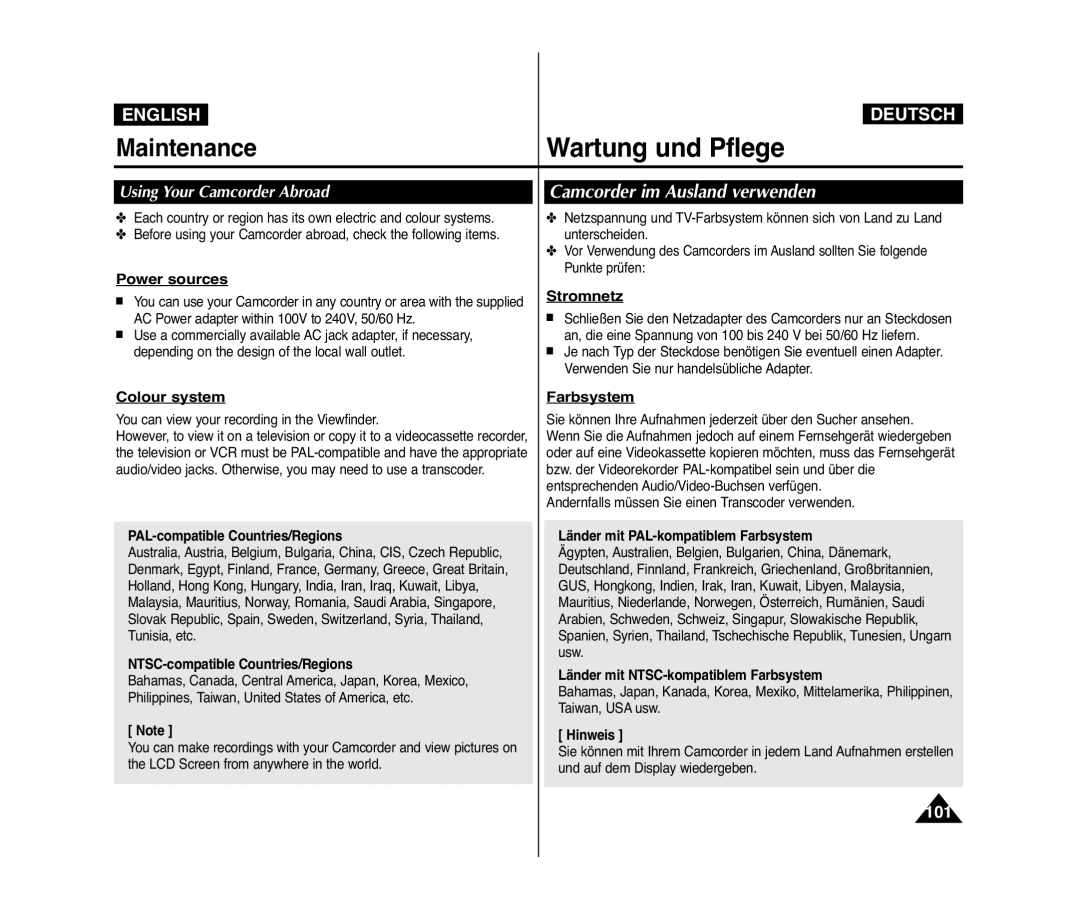 ENGLISH

Maintenance

Using Your Camcorder Abroad

✤ Each country or region has its own electric and colour systems.
✤ Before using your Camcorder abroad, check the following items.

Power sources

■ You can use your Camcorder in any country or area with the supplied AC Power adapter within 100V to 240V, 50/60 Hz.
■ Use a commercially available AC jack adapter, if necessary, depending on the design of the local wall outlet.

Colour system

You can view your recording in the Viewfinder.
However, to view it on a television or copy it to a videocassette recorder, the television or VCR must be PAL-compatible and have the appropriate audio/video jacks. Otherwise, you may need to use a transcoder.

PAL-compatible Countries/Regions
Australia, Austria, Belgium, Bulgaria, China, CIS, Czech Republic, Denmark, Egypt, Finland, France, Germany, Greece, Great Britain, Holland, Hong Kong, Hungary, India, Iran, Iraq, Kuwait, Libya, Malaysia, Mauritius, Norway, Romania, Saudi Arabia, Singapore, Slovak Republic, Spain, Sweden, Switzerland, Syria, Thailand, Tunisia, etc.

NTSC-compatible Countries/Regions
Bahamas, Canada, Central America, Japan, Korea, Mexico, Philippines, Taiwan, United States of America, etc.

[ Note ]
You can make recordings with your Camcorder and view pictures on the LCD Screen from anywhere in the world.

DEUTSCH

Wartung und Pflege

Camcorder im Ausland verwenden

✤ Netzspannung und TV-Farbsystem können sich von Land zu Land unterscheiden.
✤ Vor Verwendung des Camcorders im Ausland sollten Sie folgende Punkte prüfen:

Stromnetz

■ Schließen Sie den Netzadapter des Camcorders nur an Steckdosen an, die eine Spannung von 100 bis 240 V bei 50/60 Hz liefern.
■ Je nach Typ der Steckdose benötigen Sie eventuell einen Adapter. Verwenden Sie nur handelsübliche Adapter.

Farbsystem

Sie können Ihre Aufnahmen jederzeit über den Sucher ansehen.
Wenn Sie die Aufnahmen jedoch auf einem Fernsehgerät wiedergeben oder auf eine Videokassette kopieren möchten, muss das Fernsehgerät bzw. der Videorekorder PAL-kompatibel sein und über die entsprechenden Audio/Video-Buchsen verfügen.
Andernfalls müssen Sie einen Transcoder verwenden.

Länder mit PAL-kompatiblem Farbsystem
Ägypten, Australien, Belgien, Bulgarien, China, Dänemark, Deutschland, Finnland, Frankreich, Griechenland, Großbritannien, GUS, Hongkong, Indien, Irak, Iran, Kuwait, Libyen, Malaysia, Mauritius, Niederlande, Norwegen, Österreich, Rumänien, Saudi Arabien, Schweden, Schweiz, Singapur, Slowakische Republik, Spanien, Syrien, Thailand, Tschechische Republik, Tunesien, Ungarn usw.

Länder mit NTSC-kompatiblem Farbsystem
Bahamas, Japan, Kanada, Korea, Mexiko, Mittelamerika, Philippinen, Taiwan, USA usw.

[ Hinweis ]
Sie können mit Ihrem Camcorder in jedem Land Aufnahmen erstellen und auf dem Display wiedergeben.

101